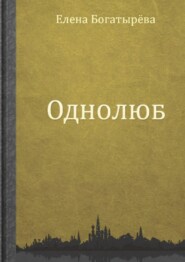 Елена Богатырёва

Однолюб